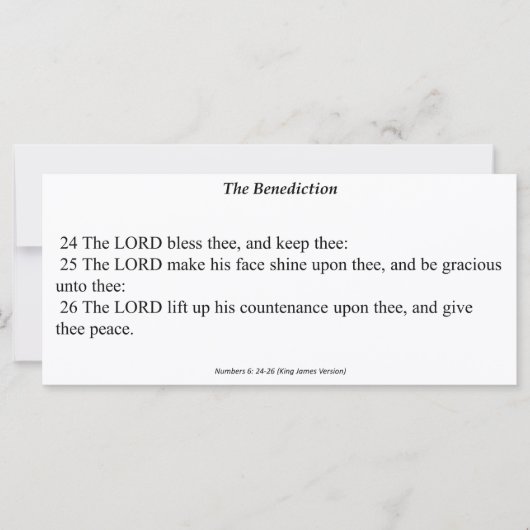 The Benediction

24 The LORD bless thee, and keep thee:
25 The LORD make his face shine upon thee, and be gracious unto thee:
26 The LORD lift up his countenance upon thee, and give thee peace.

Numbers 6: 24-26 (King James Version)